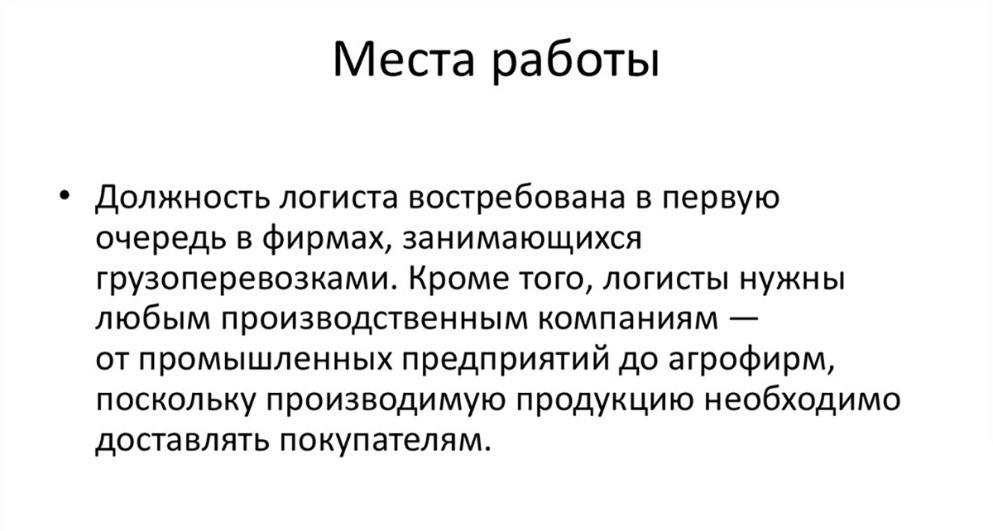 Места работы

• Должность логиста востребована в первую очередь в фирмах, занимающихся грузоперевозками. Кроме того, логисты нужны любым производственным компаниям — от промышленных предприятий до агрофирм, поскольку производимую продукцию необходимо доставлять покупателям.